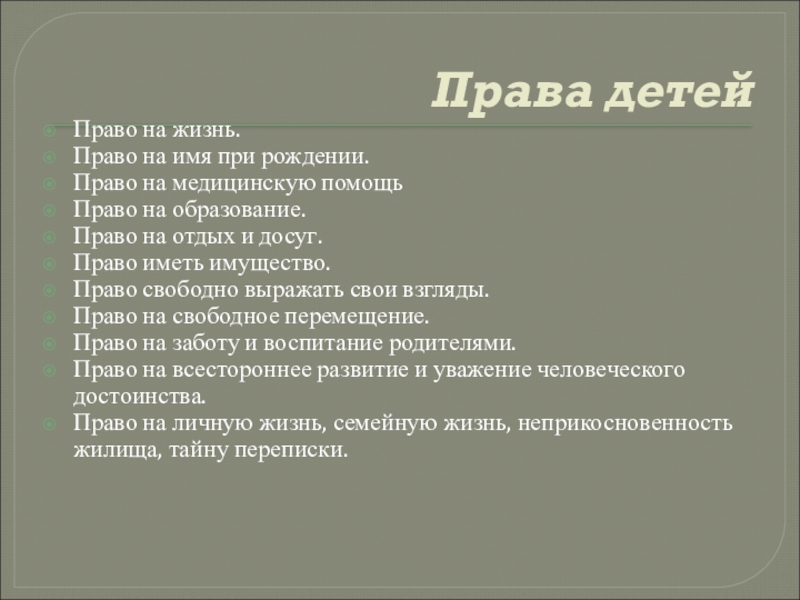 Права детей

Право на жизнь.
Право на имя при рождении.
Право на медицинскую помощь
Право на образование.
Право на отдых и досуг.
Право иметь имущество.
Право свободно выражать свои взгляды.
Право на свободное перемещение.
Право на заботу и воспитание родителями.
Право на всестороннее развитие и уважение человеческого достоинства.
Право на личную жизнь, семейную жизнь, неприкосновенность жилища, тайну переписки.